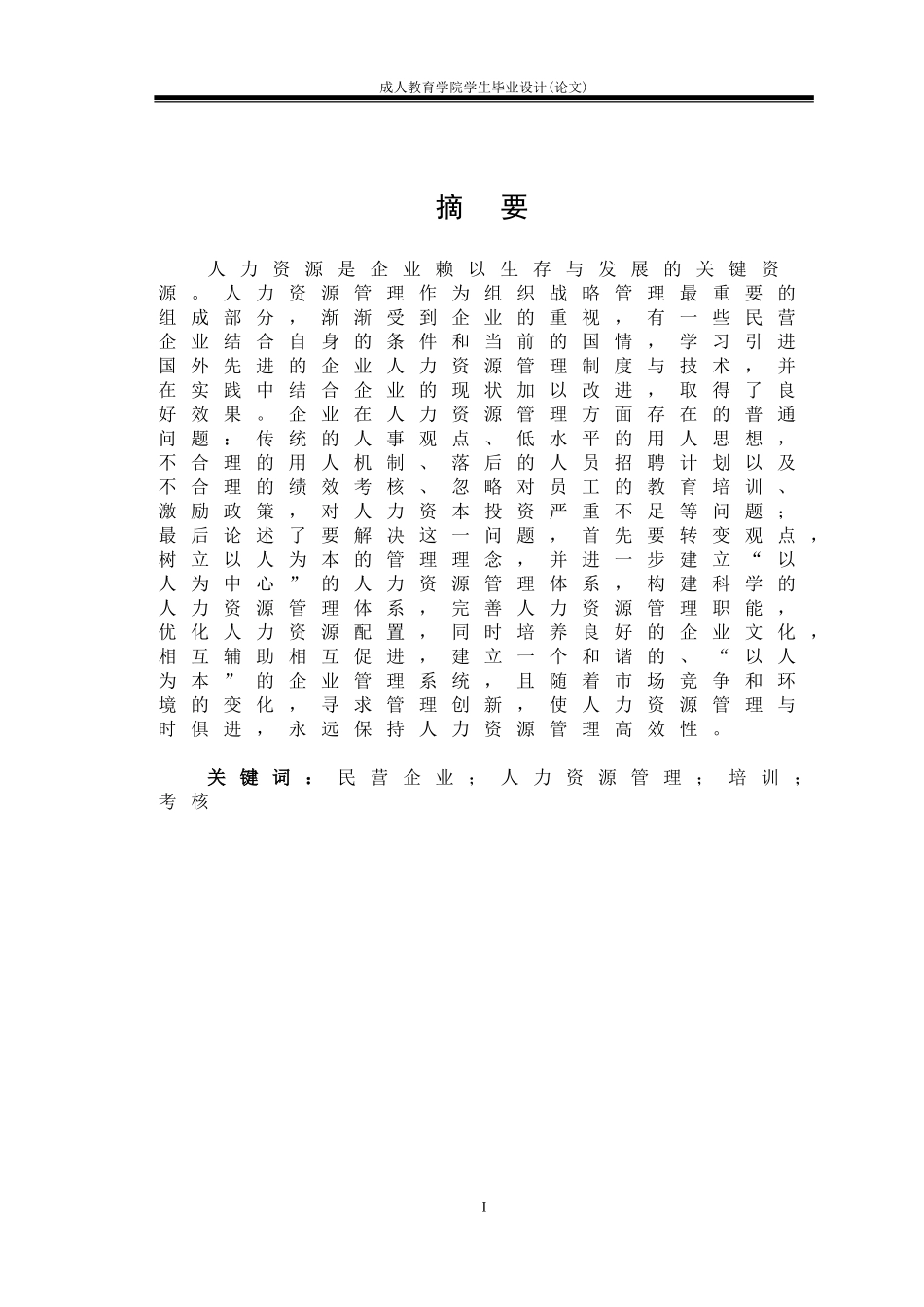 成人教育学院学生毕业设计(论文)

摘 要

人力资源是企业赖以生存与发展的关键资源。人力资源管理作为组织战略管理最重要的组成部分，渐渐受到企业的重视，有一些民营企业结合自身的条件和当前的国情，学习引进国外先进的企业人力资源管理制度与技术，并在实践中结合企业的现状加以改进，取得了良好效果。企业在人力资源管理方面存在的普通问题：传统的人事观点、低水平的用人思想，不合理的用人机制、落后的人员招聘计划以及不合理的绩效考核、忽略对员工的教育培训、激励政策，对人力资本投资严重不足等问题；最后论述了要解决这一问题，首先要转变观点，树立以人为本的管理理念，并进一步建立“以人为中心”的人力资源管理体系，构建科学的人力资源管理体系，完善人力资源管理职能，优化人力资源配置，同时培养良好的企业文化，相互辅助相互促进，建立一个和谐的、“以人为本”的企业管理系统，且随着市场竞争和环境的变化，寻求管理创新，使人力资源管理与时俱进，永远保持人力资源管理高效性。

关键词：民营企业；人力资源管理；培训；考核

I